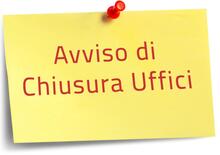 Avviso di
Chiusura Uffici